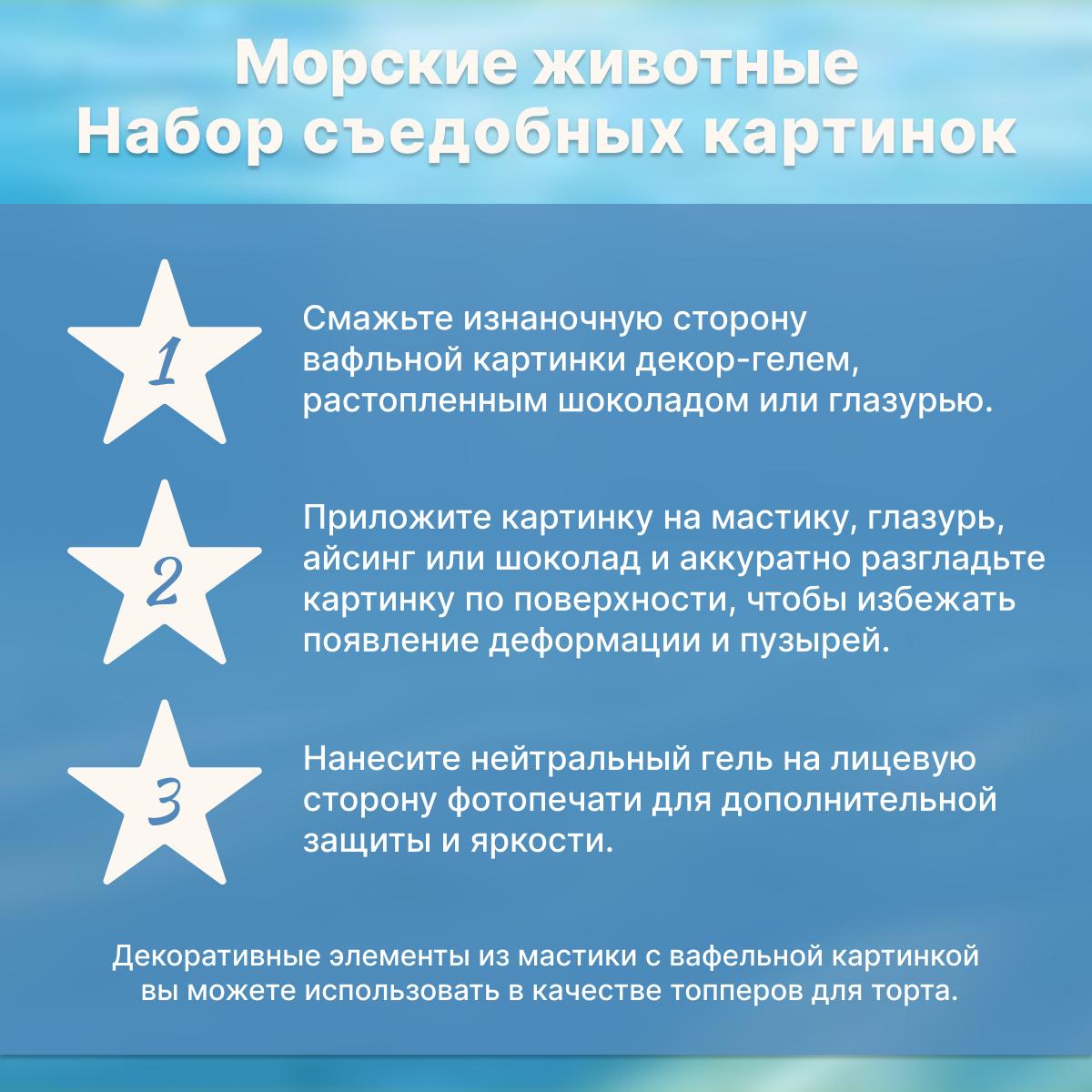 Морские животные
Набор съедобных картинок

1

Смажьте изнаночную сторону вафльной картинки декор-гелем, растопленным шоколадом или глазурью.

2

Приложите картинку на мастику, глазурь, айсинг или шоколад и аккуратно разгладьте картинку по поверхности, чтобы избежать появление деформации и пузырей.

3

Нанесите нейтральный гель на лицевую сторону фотопечати для дополнительной защиты и яркости.

Декоративные элементы из мастики с вафельной картинкой вы можете использовать в качестве топперов для торта.